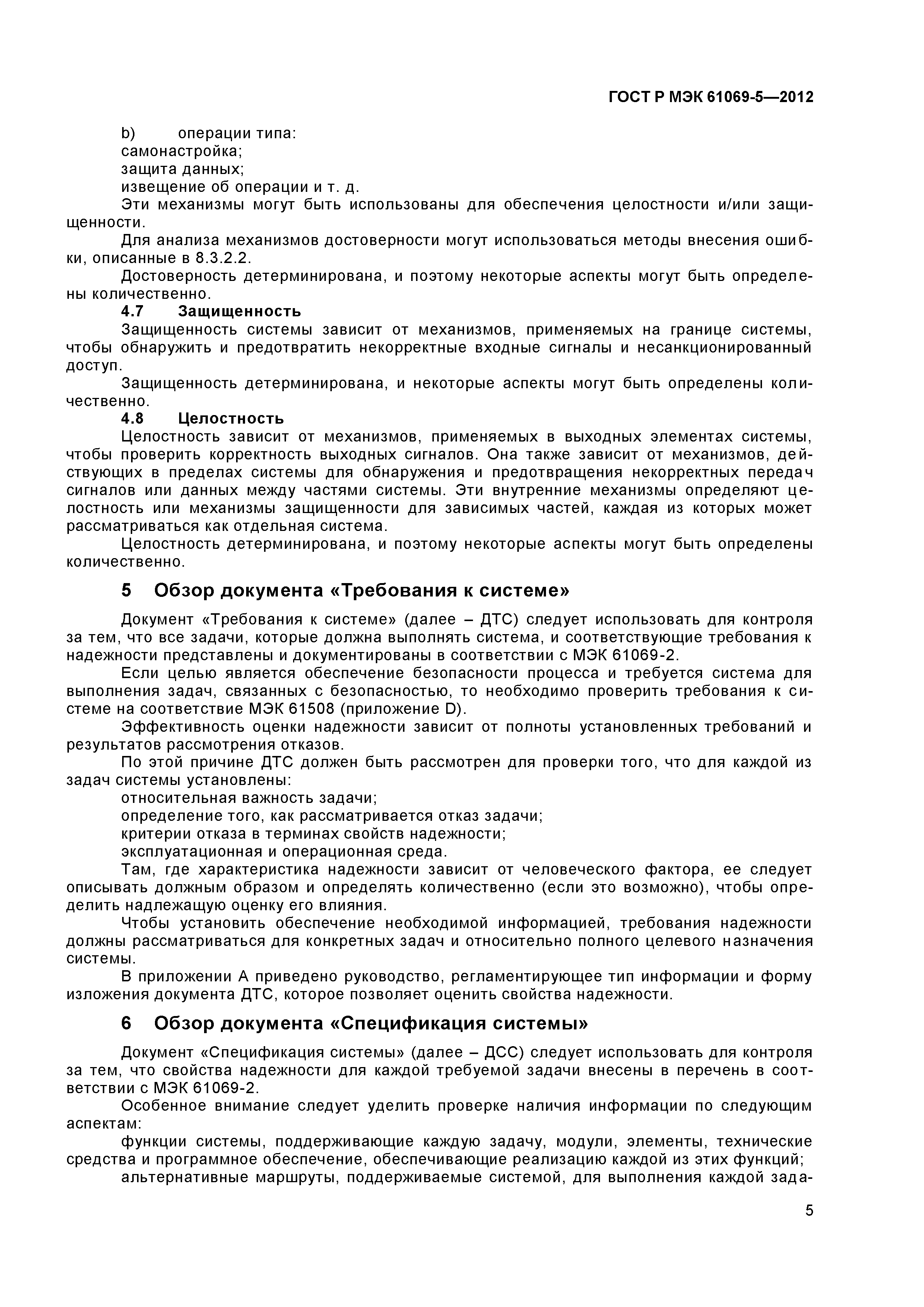 ГОСТ Р МЭК 61069-5—2012

b) операции типа:
самонастройка;
защита данных;
извещение об операции и т. д.
Эти механизмы могут быть использованы для обеспечения целостности и/или защищенности.

Для анализа механизмов достоверности могут использоваться методы внесения ошибки, описанные в 8.3.2.2.

Достоверность детерминирована, и поэтому некоторые аспекты могут быть определены количественно.

4.7 Защищенность

Защищенность системы зависит от механизмов, применяемых на границе системы, чтобы обнаружить и предотвратить некорректные входные сигналы и несанкционированный доступ.

Защищенность детерминирована, и некоторые аспекты могут быть определены количественно.

4.8 Целостность

Целостность зависит от механизмов, применяемых в выходных элементах системы, чтобы проверить корректность выходных сигналов. Она также зависит от механизмов, действующих в пределах системы для обнаружения и предотвращения некорректных передач сигналов или данных между частями системы. Эти внутренние механизмы определяют целостность или механизмы защищенности для зависимых частей, каждая из которых может рассматриваться как отдельная система.

Целостность детерминирована, и поэтому некоторые аспекты могут быть определены количественно.

5 Обзор документа «Требования к системе»

Документ «Требования к системе» (далее – ДТС) следует использовать для контроля за тем, что все задачи, которые должна выполнять система, и соответствующие требования к надежности представлены и документированы в соответствии с МЭК 61069-2.

Если целью является обеспечение безопасности процесса и требуется система для выполнения задач, связанных с безопасностью, то необходимо проверить требования к системе на соответствие МЭК 61508 (приложение D).

Эффективность оценки надежности зависит от полноты установленных требований и результатов рассмотрения отказов.

По этой причине ДТС должен быть рассмотрен для проверки того, что для каждой из задач системы установлены:
относительная важность задачи;
определение того, как рассматривается отказ задачи;
критерии отказа в терминах свойств надежности;
эксплуатационная и операционная среда.

Там, где характеристика надежности зависит от человеческого фактора, ее следует описывать должным образом и определять количественно (если это возможно), чтобы определить надлежащую оценку его влияния.

Чтобы установить обеспечение необходимой информацией, требования надежности должны рассматриваться для конкретных задач и относительно полного целевого назначения системы.

В приложении А приведено руководство, регламентирующее тип информации и форму изложения документа ДТС, которое позволяет оценить свойства надежности.

6 Обзор документа «Спецификация системы»

Документ «Спецификация системы» (далее – ДСС) следует использовать для контроля за тем, что свойства надежности для каждой требуемой задачи внесены в перечень в соответствии с МЭК 61069-2.

Особенное внимание следует уделить проверке наличия информации по следующим аспектам:

функции системы, поддерживающие каждую задачу, модули, элементы, технические средства и программное обеспечение, обеспечивающие реализацию каждой из этих функций;

альтернативные маршруты, поддерживаемые системой, для выполнения каждой зада-

5